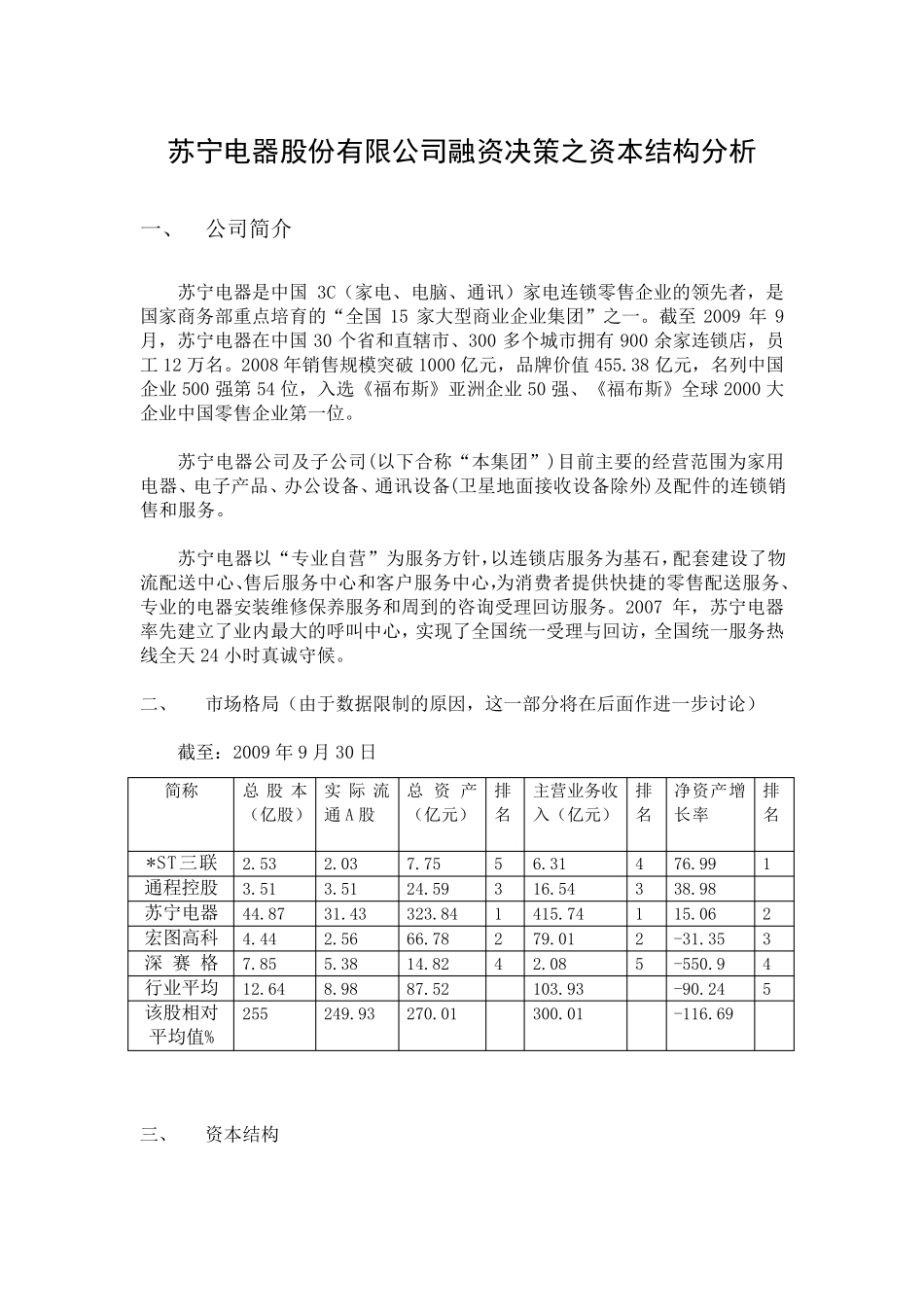 苏宁电器股份有限公司融资决策之资本结构分析

一、 公司简介

苏宁电器是中国 3C（家电、电脑、通讯）家电连锁零售企业的领先者，是国家商务部重点培育的“全国 15 家大型商业企业集团”之一。截至 2009 年 9 月，苏宁电器在中国 30 个省和直辖市、300 多个城市拥有 900 余家连锁店，员工 12 万名。2008 年销售规模突破 1000 亿元，品牌价值 455.38 亿元，名列中国企业 500 强第 54 位，入选《福布斯》亚洲企业 50 强、《福布斯》全球 2000 大企业中国零售企业第一位。

苏宁电器公司及子公司(以下合称“本集团”)目前主要的经营范围为家用电器、电子产品、办公设备、通讯设备(卫星地面接收设备除外)及配件的连锁销售和服务。

苏宁电器以“专业自营”为服务方针，以连锁店服务为基石，配套建设了物流配送中心、售后服务中心和客户服务中心，为消费者提供快捷的零售配送服务、专业的电器安装维修保养服务和周到的咨询受理回访服务。2007 年，苏宁电器率先建立了业内最大的呼叫中心，实现了全国统一受理与回访，全国统一服务热线全天 24 小时真诚守候。

二、 市场格局（由于数据限制的原因，这一部分将在后面作进一步讨论）

截至：2009 年 9 月 30 日

| 简称 | 总股本（亿股） | 实际流通A股 | 总资产（亿元） | 排名 | 主营业务收入（亿元） | 排名 | 净资产增长率 | 排名 |
|---|---|---|---|---|---|---|---|---|
| *ST三联 | 2.53 | 2.03 | 7.75 | 5 | 6.31 | 4 | 76.99 | 1 |
| 通程控股 | 3.51 | 3.51 | 24.59 | 3 | 16.54 | 3 | 38.98 | |
| 苏宁电器 | 44.87 | 31.43 | 323.84 | 1 | 415.74 | 1 | 15.06 | 2 |
| 宏图高科 | 4.44 | 2.56 | 66.78 | 2 | 79.01 | 2 | -31.35 | 3 |
| 深赛格 | 7.85 | 5.38 | 14.82 | 4 | 2.08 | 5 | -550.9 | 4 |
| 行业平均 | 12.64 | 8.98 | 87.52 | | 103.93 | | -90.24 | 5 |
| 该股相对平均值% | 255 | 249.93 | 270.01 | | 300.01 | | -116.69 | |

三、 资本结构